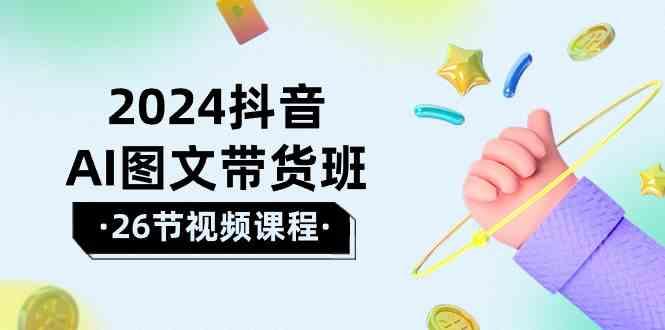 2024抖音
AI图文带货班
·26节视频课程·